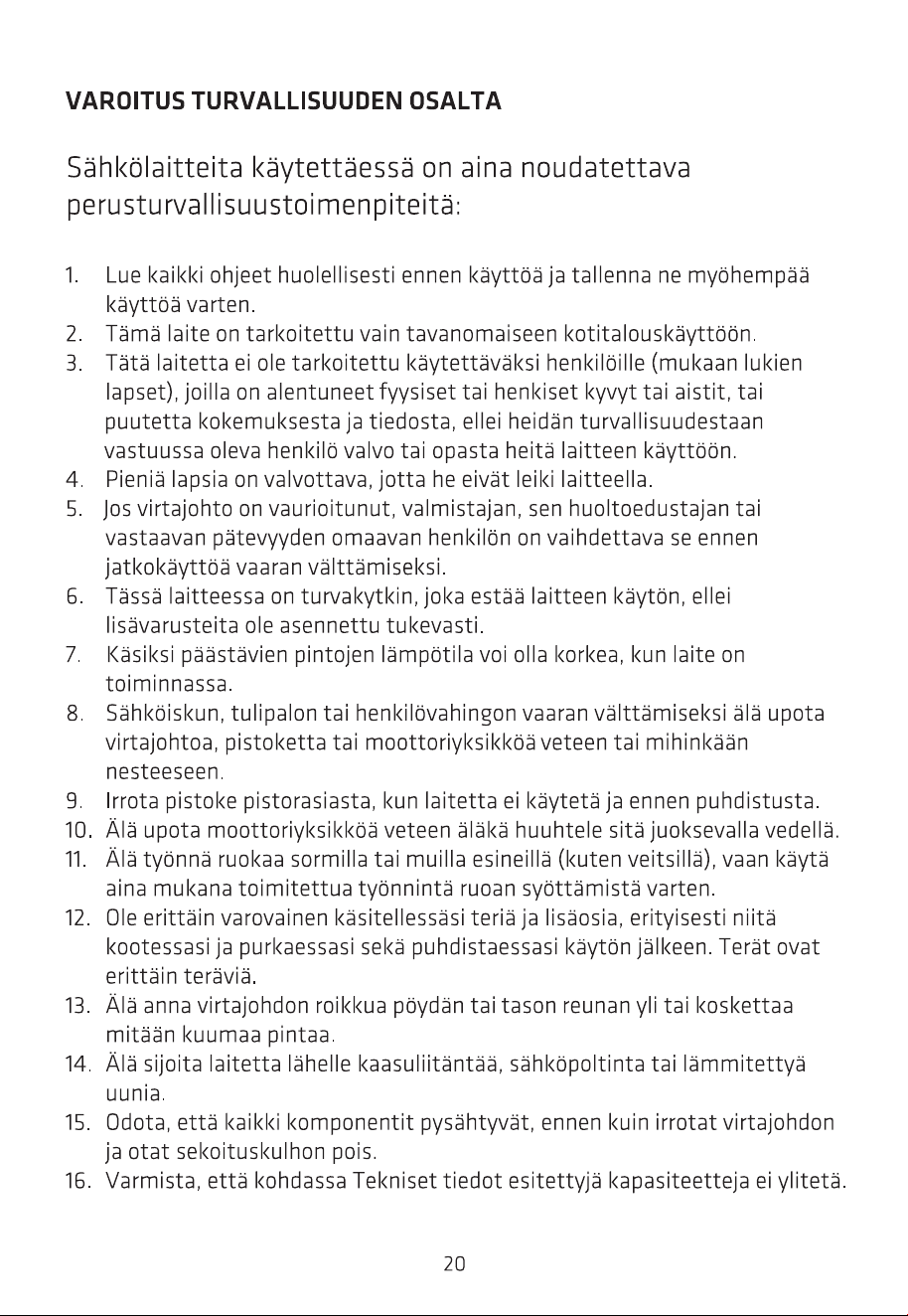 VAROITUS TURVALLISUUDEN OSALTA

Sähkölaitteita käytettäessä on aina noudatettava perusturvallisuustoimenpiteitä:

1. Lue kaikki ohjeet huolellisesti ennen käyttöä ja tallenna ne myöhempää käyttöä varten.
2. Tämä laite on tarkoitettu vain tavanomaiseen kotitalouskäyttöön.
3. Tätä laitetta ei ole tarkoitettu käytettäväksi henkilöille (mukaan lukien lapset), joilla on alentuneet fyysiset tai henkiset kyvyt tai aistit, tai puutetta kokemuksesta ja tiedosta, ellei heidän turvallisuudestaan vastuussa oleva henkilö valvo tai opasta heitä laitteen käyttöön.
4. Pieniä lapsia on valvottava, jotta he eivät leiki laitteella.
5. Jos virtajohto on vaurioitunut, valmistajan, sen huoltoedustajan tai vastaavan pätevyyden omaavan henkilön on vaihdettava se ennen jatkokäyttöä vaaran välttämiseksi.
6. Tässä laitteessa on turvakytkin, joka estää laitteen käytön, ellei lisävarusteita ole asennettu tukevasti.
7. Käsiksi päästävien pintojen lämpötila voi olla korkea, kun laite on toiminnassa.
8. Sähköiskun, tulipalon tai henkilövahingon vaaran välttämiseksi älä upota virtajohtoa, pistoketta tai moottoriyksikköä veteen tai mihinkään nesteeseen.
9. Irrota pistoke pistorasiasta, kun laitetta ei käytetä ja ennen puhdistusta.
10. Älä upota moottoriyksikköä veteen äläkä huuhtele sitä juoksevalla vedellä.
11. Älä työnnä ruokaa sormilla tai muilla esineillä (kuten veitsillä), vaan käytä aina mukana toimitettua työnnintä ruoan syöttämistä varten.
12. Ole erittäin varovainen käsitellessäsi teriä ja lisäosia, erityisesti niitä kootessasi ja purkaessasi sekä puhdistaessasi käytön jälkeen. Terät ovat erittäin teräviä.
13. Älä anna virtajohdon roikkua pöydän tai tason reunan yli tai koskettaa mitään kuumaa pintaa.
14. Älä sijoita laitetta lähelle kaasuliitäntää, sähköpoltinta tai lämmitettyä uunia.
15. Odota, että kaikki komponentit pysähtyvät, ennen kuin irrotat virtajohdon ja otat sekoituskulhon pois.
16. Varmista, että kohdassa Tekniset tiedot esitettyjä kapasiteetteja ei ylitetä.

20